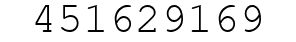 451629169